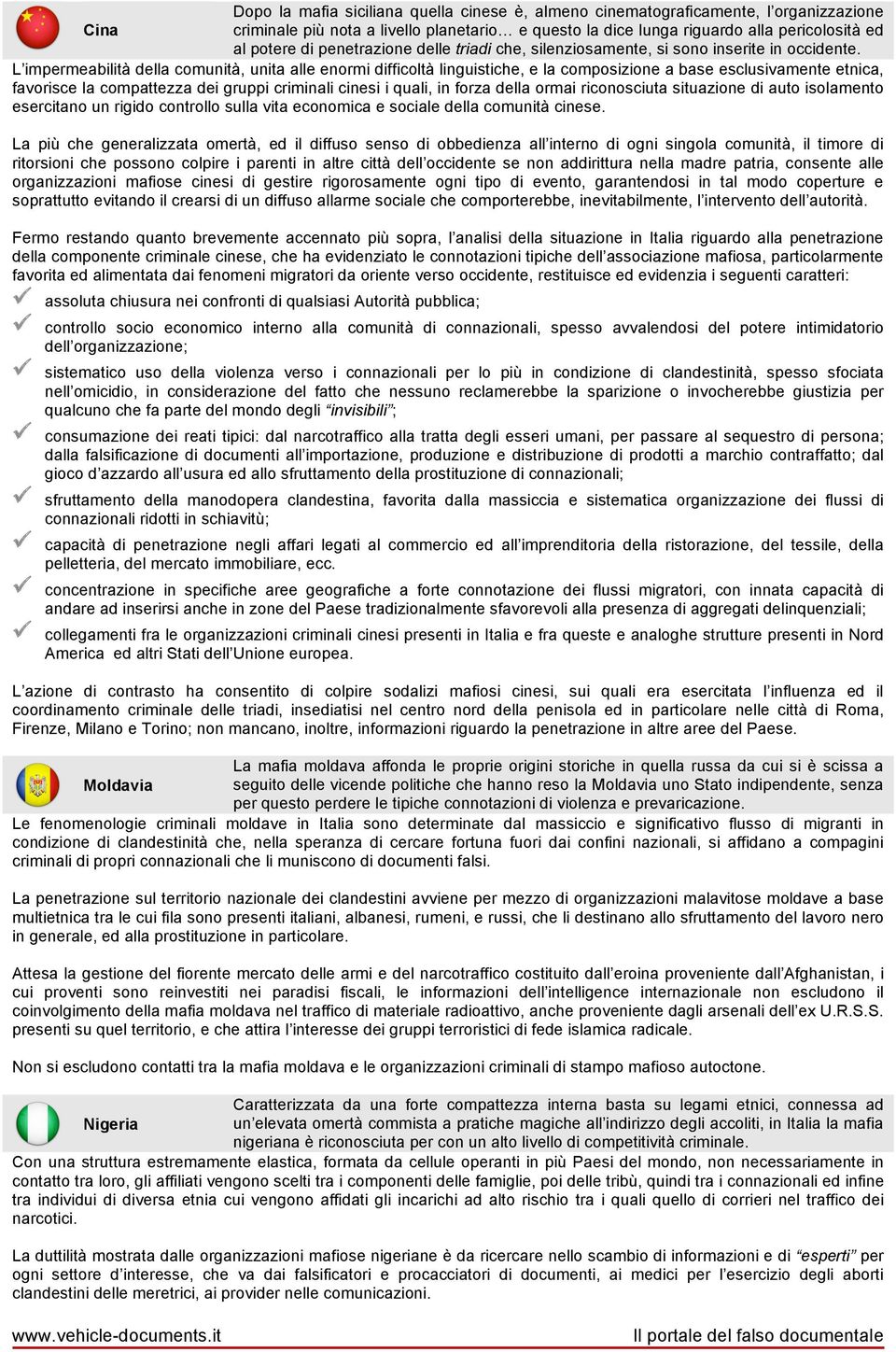 Cina

Dopo la mafia siciliana quella cinese è, almeno cinematograficamente, l'organizzazione criminale più nota a livello planetario… e questo la dice lunga riguardo alla pericolosità ed al potere di penetrazione delle triadi che, silenziosamente, si sono inserite in occidente.
L'impermeabilità della comunità, unita alle enormi difficoltà linguistiche, e la composizione a base esclusivamente etnica, favorisce la compattezza dei gruppi criminali cinesi i quali, in forza della ormai riconosciuta situazione di auto isolamento esercitano un rigido controllo sulla vita economica e sociale della comunità cinese.

La più che generalizzata omertà, ed il diffuso senso di obbedienza all'interno di ogni singola comunità, il timore di ritorsioni che possono colpire i parenti in altre città dell'occidente se non addirittura nella madre patria, consente alle organizzazioni mafiose cinesi di gestire rigorosamente ogni tipo di evento, garantendosi in tal modo coperture e soprattutto evitando il crearsi di un diffuso allarme sociale che comporterebbe, inevitabilmente, l'intervento dell'autorità.

Fermo restando quanto brevemente accennato più sopra, l'analisi della situazione in Italia riguardo alla penetrazione della componente criminale cinese, che ha evidenziato le connotazioni tipiche dell'associazione mafiosa, particolarmente favorita ed alimentata dai fenomeni migratori da oriente verso occidente, restituisce ed evidenzia i seguenti caratteri:

assoluta chiusura nei confronti di qualsiasi Autorità pubblica;

controllo socio economico interno alla comunità di connazionali, spesso avvalendosi del potere intimidatorio dell'organizzazione;

sistematico uso della violenza verso i connazionali per lo più in condizione di clandestinità, spesso sfociata nell'omicidio, in considerazione del fatto che nessuno reclamerebbe la sparizione o invocherebbe giustizia per qualcuno che fa parte del mondo degli "invisibili";

consumazione dei reati tipici: dal narcotraffico alla tratta degli esseri umani, per passare al sequestro di persona; dalla falsificazione di documenti all'importazione, produzione e distribuzione di prodotti a marchio contraffatto; dal gioco d'azzardo all'usura ed allo sfruttamento della prostituzione di connazionali;

sfruttamento della manodopera clandestina, favorita dalla massiccia e sistematica organizzazione dei flussi di connazionali ridotti in schiavitù;

capacità di penetrazione negli affari legati al commercio ed all'imprenditoria della ristorazione, del tessile, della pelletteria, del mercato immobiliare, ecc.

concentrazione in specifiche aree geografiche a forte connotazione dei flussi migratori, con innata capacità di andare ad inserirsi anche in zone del Paese tradizionalmente sfavorevoli alla presenza di aggregati delinquenziali;

collegamenti fra le organizzazioni criminali cinesi presenti in Italia e fra queste e analoghe strutture presenti in Nord America ed altri Stati dell'Unione europea.

L'azione di contrasto ha consentito di colpire sodalizi mafiosi cinesi, sui quali era esercitata l'influenza ed il coordinamento criminale delle triadi, insediatisi nel centro nord della penisola ed in particolare nelle città di Roma, Firenze, Milano e Torino; non mancano, inoltre, informazioni riguardo la penetrazione in altre aree del Paese.

Moldavia

La mafia moldava affonda le proprie origini storiche in quella russa da cui si è scissa a seguito delle vicende politiche che hanno reso la Moldavia uno Stato indipendente, senza per questo perdere le tipiche connotazioni di violenza e prevaricazione.
Le fenomenologie criminali moldave in Italia sono determinate dal massiccio e significativo flusso di migranti in condizione di clandestinità che, nella speranza di cercare fortuna fuori dai confini nazionali, si affidano a compagini criminali di propri connazionali che li muniscono di documenti falsi.

La penetrazione sul territorio nazionale dei clandestini avviene per mezzo di organizzazioni malavitose moldave a base multietnica tra le cui fila sono presenti italiani, albanesi, rumeni, e russi, che li destinano allo sfruttamento del lavoro nero in generale, ed alla prostituzione in particolare.

Attesa la gestione del fiorente mercato delle armi e del narcotraffico costituito dall'eroina proveniente dall'Afghanistan, i cui proventi sono reinvestiti nei paradisi fiscali, le informazioni dell'intelligence internazionale non escludono il coinvolgimento della mafia moldava nel traffico di materiale radioattivo, anche proveniente dagli arsenali dell'ex U.R.S.S. presenti su quel territorio, e che attira l'interesse dei gruppi terroristici di fede islamica radicale.

Non si escludono contatti tra la mafia moldava e le organizzazioni criminali di stampo mafioso autoctone.

Nigeria

Caratterizzata da una forte compattezza interna basta su legami etnici, connessa ad un'elevata omertà commista a pratiche magiche all'indirizzo degli accoliti, in Italia la mafia nigeriana è riconosciuta per con un alto livello di competitività criminale.
Con una struttura estremamente elastica, formata da cellule operanti in più Paesi del mondo, non necessariamente in contatto tra loro, gli affiliati vengono scelti tra i componenti delle famiglie, poi delle tribù, quindi tra i connazionali ed infine tra individui di diversa etnia cui vengono affidati gli incarichi ad alto rischio tra i quali quello di corrieri nel traffico dei narcotici.

La duttilità mostrata dalle organizzazioni mafiose nigeriane è da ricercare nello scambio di informazioni e di "esperti" per ogni settore d'interesse, che va dai falsificatori e procacciatori di documenti, ai medici per l'esercizio degli aborti clandestini delle meretrici, ai provider nelle comunicazioni.

www.vehicle-documents.it
Il portale del falso documentale